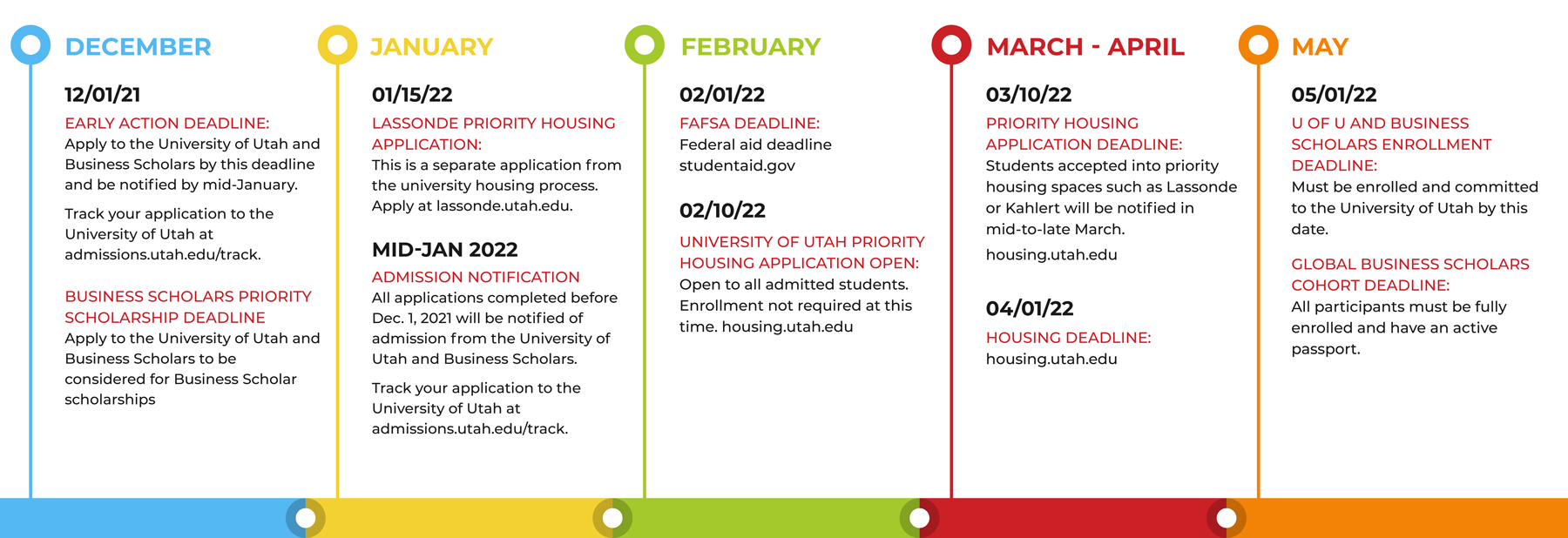 DECEMBER

12/01/21

EARLY ACTION DEADLINE:
Apply to the University of Utah and Business Scholars by this deadline and be notified by mid-January.

Track your application to the University of Utah at admissions.utah.edu/track.

BUSINESS SCHOLARS PRIORITY SCHOLARSHIP DEADLINE
Apply to the University of Utah and Business Scholars to be considered for Business Scholar scholarships

JANUARY

01/15/22

LASSONDE PRIORITY HOUSING APPLICATION:
This is a separate application from the university housing process. Apply at lassonde.utah.edu.

MID-JAN 2022

ADMISSION NOTIFICATION
All applications completed before Dec. 1, 2021 will be notified of admission from the University of Utah and Business Scholars.

Track your application to the University of Utah at admissions.utah.edu/track.

FEBRUARY

02/01/22

FAFSA DEADLINE:
Federal aid deadline studentaid.gov

02/10/22

UNIVERSITY OF UTAH PRIORITY HOUSING APPLICATION OPEN:
Open to all admitted students. Enrollment not required at this time. housing.utah.edu

MARCH - APRIL

03/10/22

PRIORITY HOUSING APPLICATION DEADLINE:
Students accepted into priority housing spaces such as Lassonde or Kahlert will be notified in mid-to-late March.

housing.utah.edu

04/01/22

HOUSING DEADLINE:
housing.utah.edu

MAY

05/01/22

U OF U AND BUSINESS SCHOLARS ENROLLMENT DEADLINE:
Must be enrolled and committed to the University of Utah by this date.

GLOBAL BUSINESS SCHOLARS COHORT DEADLINE:
All participants must be fully enrolled and have an active passport.